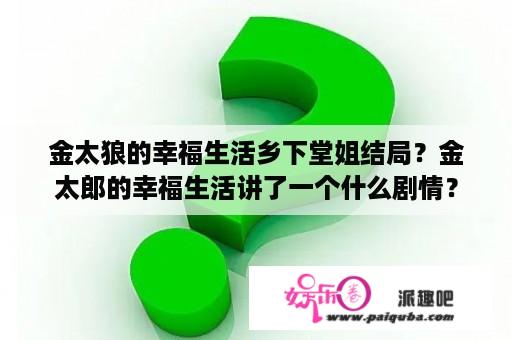 金太狼的幸福生活乡下堂姐结局？金太郎的幸福生活讲了一个什么剧情？

娱乐圈

派趣吧

www.paiquba.com